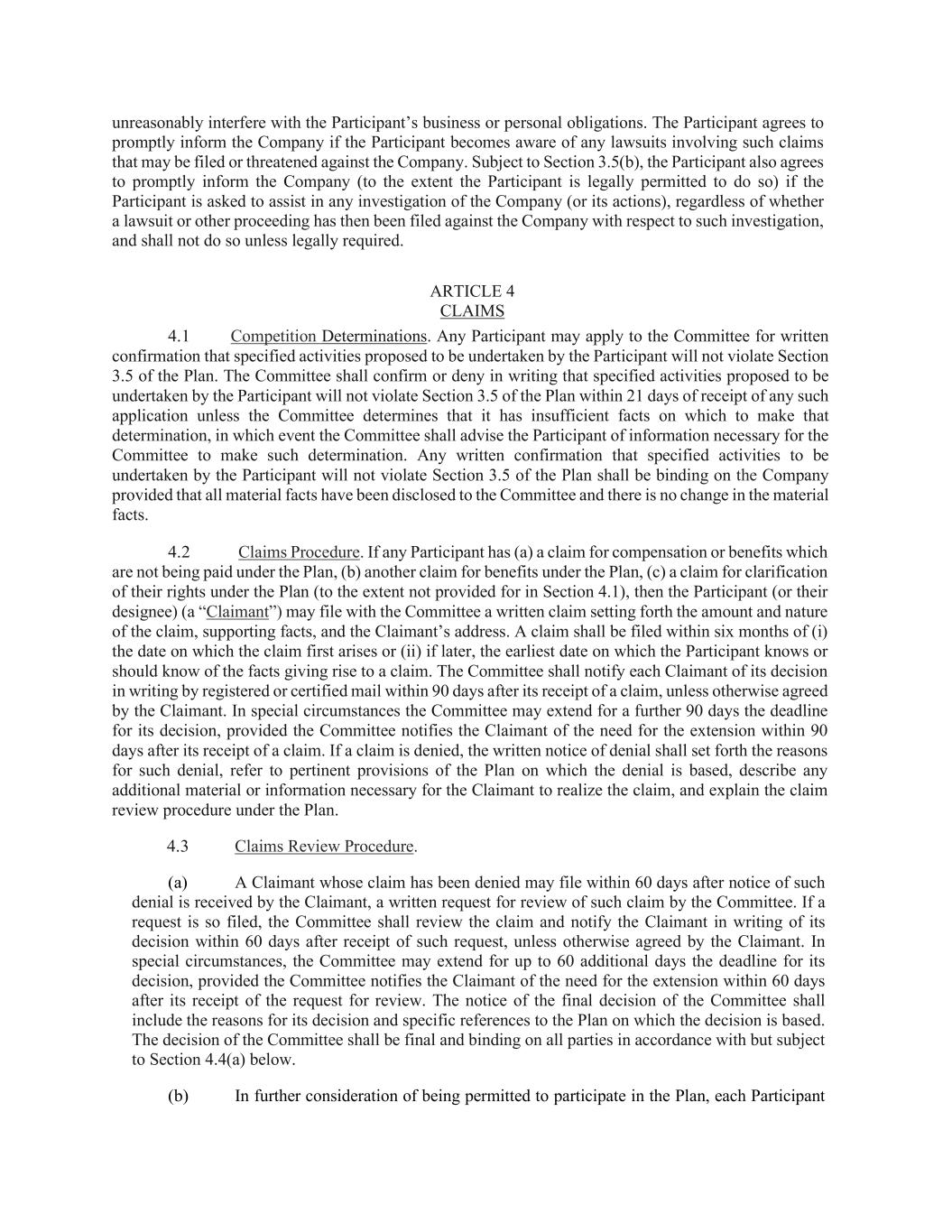 unreasonably interfere with the Participant's business or personal obligations. The Participant agrees to promptly inform the Company if the Participant becomes aware of any lawsuits involving such claims that may be filed or threatened against the Company. Subject to Section 3.5(b), the Participant also agrees to promptly inform the Company (to the extent the Participant is legally permitted to do so) if the Participant is asked to assist in any investigation of the Company (or its actions), regardless of whether a lawsuit or other proceeding has then been filed against the Company with respect to such investigation, and shall not do so unless legally required.

ARTICLE 4
CLAIMS

4.1 Competition Determinations. Any Participant may apply to the Committee for written confirmation that specified activities proposed to be undertaken by the Participant will not violate Section 3.5 of the Plan. The Committee shall confirm or deny in writing that specified activities proposed to be undertaken by the Participant will not violate Section 3.5 of the Plan within 21 days of receipt of any such application unless the Committee determines that it has insufficient facts on which to make that determination, in which event the Committee shall advise the Participant of information necessary for the Committee to make such determination. Any written confirmation that specified activities to be undertaken by the Participant will not violate Section 3.5 of the Plan shall be binding on the Company provided that all material facts have been disclosed to the Committee and there is no change in the material facts.

4.2 Claims Procedure. If any Participant has (a) a claim for compensation or benefits which are not being paid under the Plan, (b) another claim for benefits under the Plan, (c) a claim for clarification of their rights under the Plan (to the extent not provided for in Section 4.1), then the Participant (or their designee) (a "Claimant") may file with the Committee a written claim setting forth the amount and nature of the claim, supporting facts, and the Claimant's address. A claim shall be filed within six months of (i) the date on which the claim first arises or (ii) if later, the earliest date on which the Participant knows or should know of the facts giving rise to a claim. The Committee shall notify each Claimant of its decision in writing by registered or certified mail within 90 days after its receipt of a claim, unless otherwise agreed by the Claimant. In special circumstances the Committee may extend for a further 90 days the deadline for its decision, provided the Committee notifies the Claimant of the need for the extension within 90 days after its receipt of a claim. If a claim is denied, the written notice of denial shall set forth the reasons for such denial, refer to pertinent provisions of the Plan on which the denial is based, describe any additional material or information necessary for the Claimant to realize the claim, and explain the claim review procedure under the Plan.

4.3 Claims Review Procedure.

(a) A Claimant whose claim has been denied may file within 60 days after notice of such denial is received by the Claimant, a written request for review of such claim by the Committee. If a request is so filed, the Committee shall review the claim and notify the Claimant in writing of its decision within 60 days after receipt of such request, unless otherwise agreed by the Claimant. In special circumstances, the Committee may extend for up to 60 additional days the deadline for its decision, provided the Committee notifies the Claimant of the need for the extension within 60 days after its receipt of the request for review. The notice of the final decision of the Committee shall include the reasons for its decision and specific references to the Plan on which the decision is based. The decision of the Committee shall be final and binding on all parties in accordance with but subject to Section 4.4(a) below.

(b) In further consideration of being permitted to participate in the Plan, each Participant